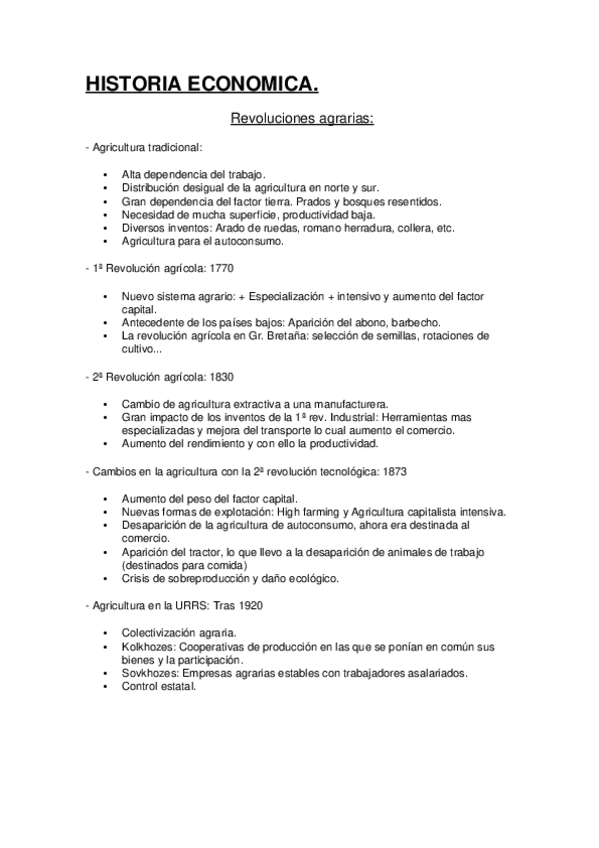 HISTORIA ECONOMICA.

Revoluciones agrarias:

- Agricultura tradicional:

• Alta dependencia del trabajo.
• Distribución desigual de la agricultura en norte y sur.
• Gran dependencia del factor tierra. Prados y bosques resentidos.
• Necesidad de mucha superficie, productividad baja.
• Diversos inventos: Arado de ruedas, romano herradura, collera, etc.
• Agricultura para el autoconsumo.

- 1ª Revolución agrícola: 1770

• Nuevo sistema agrario: + Especialización + intensivo y aumento del factor capital.
• Antecedente de los países bajos: Aparición del abono, barbecho.
• La revolución agrícola en Gr. Bretaña: selección de semillas, rotaciones de cultivo...

- 2ª Revolución agrícola: 1830

• Cambio de agricultura extractiva a una manufacturera.
• Gran impacto de los inventos de la 1ª rev. Industrial: Herramientas mas especializadas y mejora del transporte lo cual aumento el comercio.
• Aumento del rendimiento y con ello la productividad.

- Cambios en la agricultura con la 2ª revolución tecnológica: 1873

• Aumento del peso del factor capital.
• Nuevas formas de explotación: High farming y Agricultura capitalista intensiva.
• Desaparición de la agricultura de autoconsumo, ahora era destinada al comercio.
• Aparición del tractor, lo que llevo a la desaparición de animales de trabajo (destinados para comida)
• Crisis de sobreproducción y daño ecológico.

- Agricultura en la URRS: Tras 1920

• Colectivización agraria.
• Kolkhozes: Cooperativas de producción en las que se ponían en común sus bienes y la participación.
• Sovkhozes: Empresas agrarias estables con trabajadores asalariados.
• Control estatal.